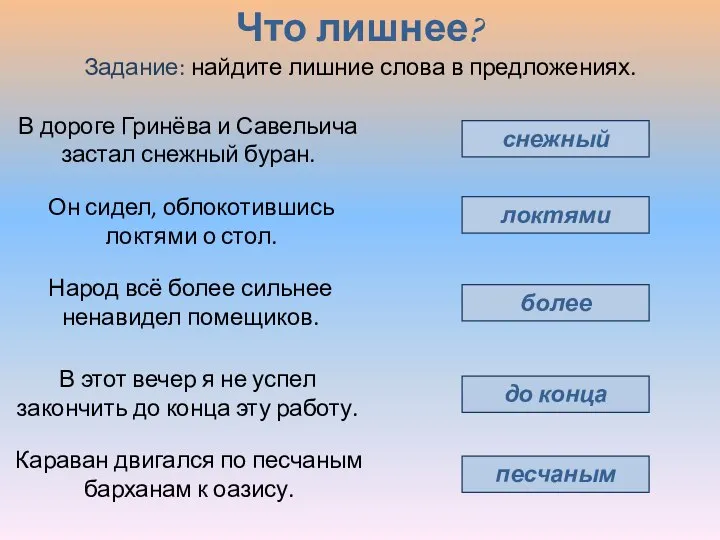 Что лишнее?

Задание: найдите лишние слова в предложениях.

В дороге Гринёва и Савельича застал снежный буран.

снежный

Он сидел, облокотившись локтями о стол.

локтями

Народ всё более сильнее ненавидел помещиков.

более

В этот вечер я не успел закончить до конца эту работу.

до конца

Караван двигался по песчаным барханам к оазису.

песчаным